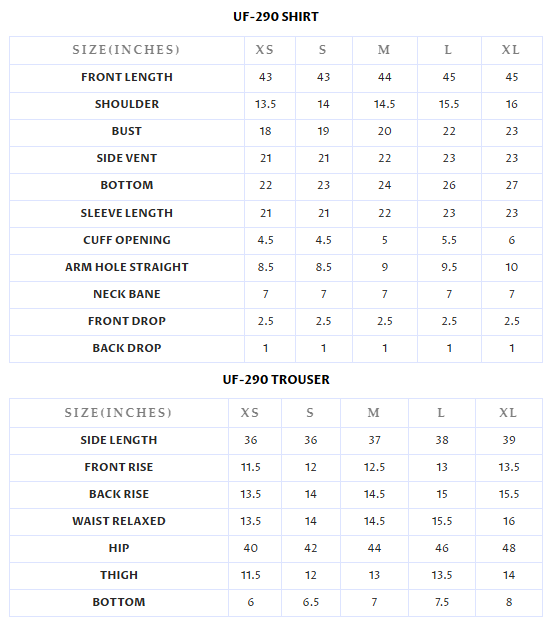 UF-290 SHIRT

| SIZE(INCHES) | XS | S | M | L | XL |
|---|---|---|---|---|---|
| FRONT LENGTH | 43 | 43 | 44 | 45 | 45 |
| SHOULDER | 13.5 | 14 | 14.5 | 15.5 | 16 |
| BUST | 18 | 19 | 20 | 22 | 23 |
| SIDE VENT | 21 | 21 | 22 | 23 | 23 |
| BOTTOM | 22 | 23 | 24 | 26 | 27 |
| SLEEVE LENGTH | 21 | 21 | 22 | 23 | 23 |
| CUFF OPENING | 4.5 | 4.5 | 5 | 5.5 | 6 |
| ARM HOLE STRAIGHT | 8.5 | 8.5 | 9 | 9.5 | 10 |
| NECK BANE | 7 | 7 | 7 | 7 | 7 |
| FRONT DROP | 2.5 | 2.5 | 2.5 | 2.5 | 2.5 |
| BACK DROP | 1 | 1 | 1 | 1 | 1 |

UF-290 TROUSER

| SIZE(INCHES) | XS | S | M | L | XL |
|---|---|---|---|---|---|
| SIDE LENGTH | 36 | 36 | 37 | 38 | 39 |
| FRONT RISE | 11.5 | 12 | 12.5 | 13 | 13.5 |
| BACK RISE | 13.5 | 14 | 14.5 | 15 | 15.5 |
| WAIST RELAXED | 13.5 | 14 | 14.5 | 15.5 | 16 |
| HIP | 40 | 42 | 44 | 46 | 48 |
| THIGH | 11.5 | 12 | 13 | 13.5 | 14 |
| BOTTOM | 6 | 6.5 | 7 | 7.5 | 8 |